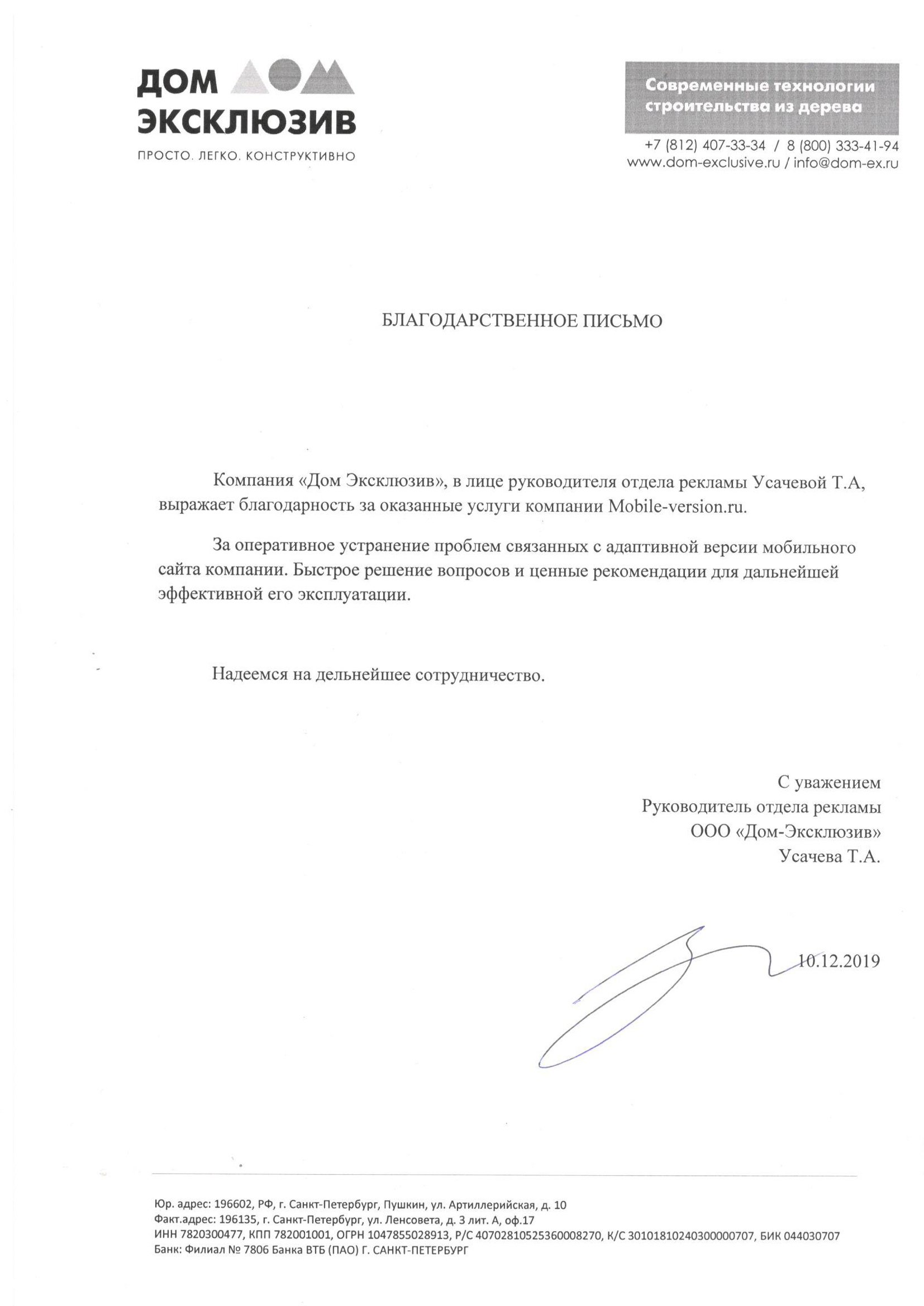 ДОМ
ЭКСКЛЮЗИВ
ПРОСТО. ЛЕГКО. КОНСТРУКТИВНО

Современные технологии строительства из дерева

+7 (812) 407-33-34 / 8 (800) 333-41-94
www.dom-exclusive.ru / info@dom-ex.ru

БЛАГОДАРСТВЕННОЕ ПИСЬМО

Компания «Дом Эксклюзив», в лице руководителя отдела рекламы Усачевой Т.А, выражает благодарность за оказанные услуги компании Mobile-version.ru.

За оперативное устранение проблем связанных с адаптивной версии мобильного сайта компании. Быстрое решение вопросов и ценные рекомендации для дальнейшей эффективной его эксплуатации.

Надеемся на дельнейшее сотрудничество.

С уважением
Руководитель отдела рекламы
ООО «Дом-Эксклюзив»
Усачева Т.А.

10.12.2019

Юр. адрес: 196602, РФ, г. Санкт-Петербург, Пушкин, ул. Артиллерийская, д. 10
Факт.адрес: 196135, г. Санкт-Петербург, ул. Ленсовета, д. 3 лит. А, оф.17
ИНН 7820300477, КПП 782001001, ОГРН 1047855028913, Р/С 40702810525360008270, К/С 30101810240300000707, БИК 044030707
Банк: Филиал № 7806 Банка ВТБ (ПАО) Г. САНКТ-ПЕТЕРБУРГ